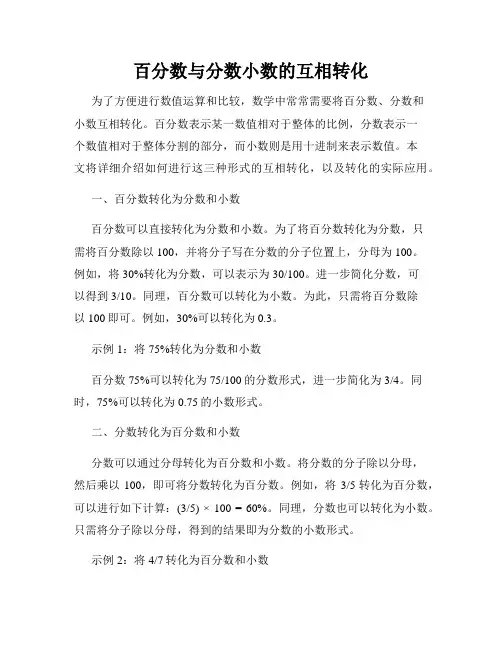 百分数与分数小数的互相转化

为了方便进行数值运算和比较，数学中常常需要将百分数、分数和小数互相转化。百分数表示某一数值相对于整体的比例，分数表示一个数值相对于整体分割的部分，而小数则是用十进制来表示数值。本文将详细介绍如何进行这三种形式的互相转化，以及转化的实际应用。

一、百分数转化为分数和小数

百分数可以直接转化为分数和小数。为了将百分数转化为分数，只需将百分数除以 100，并将分子写在分数的分子位置上，分母为 100。例如，将 30%转化为分数，可以表示为 30/100。进一步简化分数，可以得到 3/10。同理，百分数可以转化为小数。为此，只需将百分数除以 100 即可。例如，30%可以转化为 0.3。

示例 1：将 75%转化为分数和小数

百分数 75%可以转化为 75/100 的分数形式，进一步简化为 3/4。同时，75%可以转化为 0.75 的小数形式。

二、分数转化为百分数和小数

分数可以通过分母转化为百分数和小数。将分数的分子除以分母，然后乘以 100，即可将分数转化为百分数。例如，将 3/5 转化为百分数，可以进行如下计算：(3/5) × 100 = 60%。同理，分数也可以转化为小数。只需将分子除以分母，得到的结果即为分数的小数形式。

示例 2：将 4/7 转化为百分数和小数